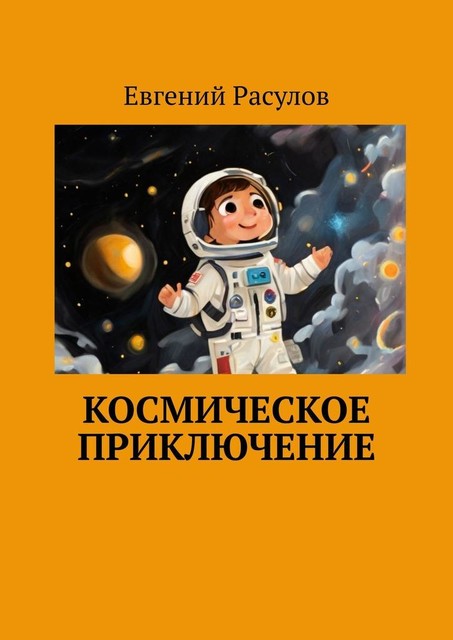 Евгений Расулов

КОСМИЧЕСКОЕ ПРИКЛЮЧЕНИЕ